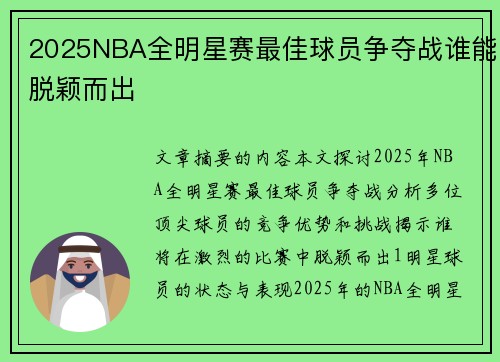 2025NBA全明星赛最佳球员争夺战谁能脱颖而出

文章摘要的内容本文探讨2025年NBA全明星赛最佳球员争夺战分析多位顶尖球员的竞争优势和挑战揭示谁将在激烈的比赛中脱颖而出1明星球员的状态与表现2025年的NBA全明星